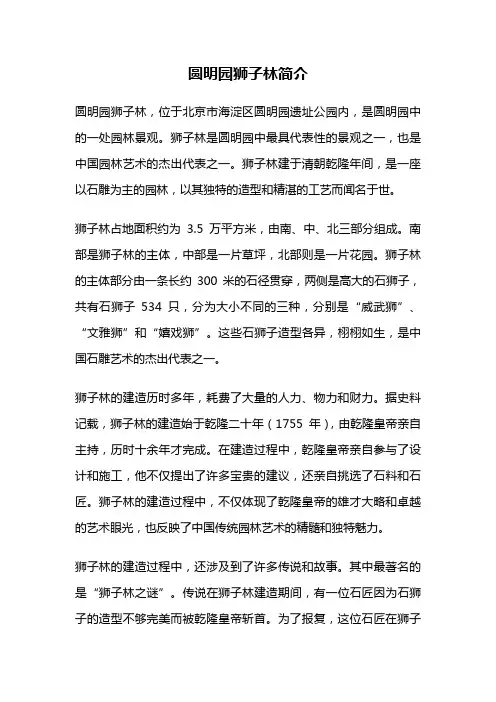 圆明园狮子林简介

圆明园狮子林，位于北京市海淀区圆明园遗址公园内，是圆明园中的一处园林景观。狮子林是圆明园中最具代表性的景观之一，也是中国园林艺术的杰出代表之一。狮子林建于清朝乾隆年间，是一座以石雕为主的园林，以其独特的造型和精湛的工艺而闻名于世。

狮子林占地面积约为 3.5 万平方米，由南、中、北三部分组成。南部是狮子林的主体，中部是一片草坪，北部则是一片花园。狮子林的主体部分由一条长约 300 米的石径贯穿，两侧是高大的石狮子，共有石狮子 534 只，分为大小不同的三种，分别是“威武狮”、“文雅狮”和“嬉戏狮”。这些石狮子造型各异，栩栩如生，是中国石雕艺术的杰出代表之一。

狮子林的建造历时多年，耗费了大量的人力、物力和财力。据史料记载，狮子林的建造始于乾隆二十年（1755 年），由乾隆皇帝亲自主持，历时十余年才完成。在建造过程中，乾隆皇帝亲自参与了设计和施工，他不仅提出了许多宝贵的建议，还亲自挑选了石料和石匠。狮子林的建造过程中，不仅体现了乾隆皇帝的雄才大略和卓越的艺术眼光，也反映了中国传统园林艺术的精髓和独特魅力。

狮子林的建造过程中，还涉及到了许多传说和故事。其中最著名的是“狮子林之谜”。传说在狮子林建造期间，有一位石匠因为石狮子的造型不够完美而被乾隆皇帝斩首。为了报复，这位石匠在狮子